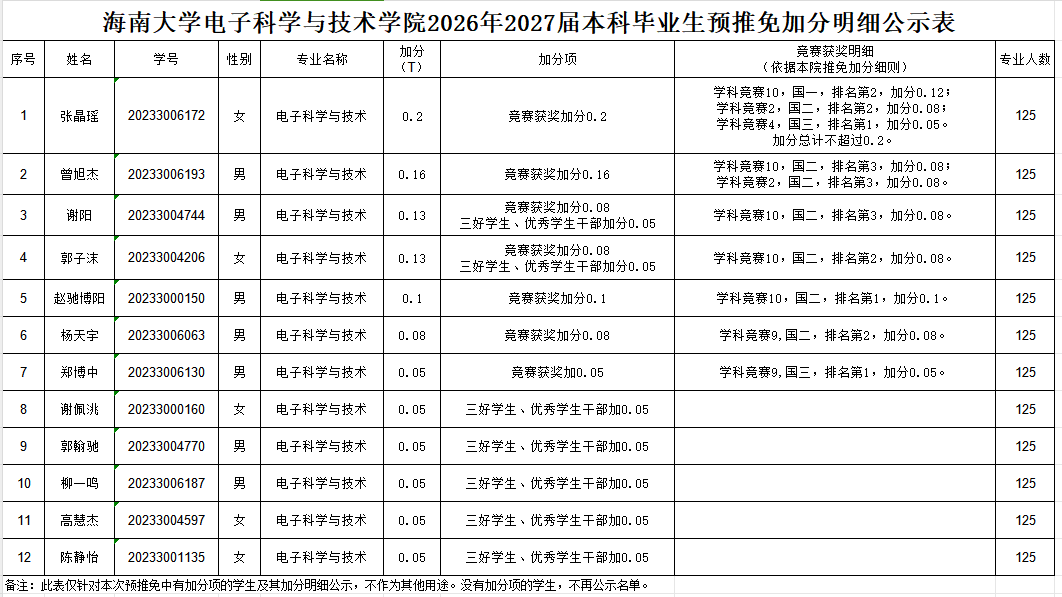 海南大学电子科学与技术学院2026年2027届本科毕业生预推免加分明细公示表

| 序号 | 姓名 | 学号 | 性别 | 专业名称 | 加分（T） | 加分项 | 竞赛获奖明细（依据本院推免加分细则） | 专业人数 |
|---|---|---|---|---|---|---|---|---|
| 1 | 张晶瑶 | 20233006172 | 女 | 电子科学与技术 | 0.2 | 竞赛获奖加分0.2 | 学科竞赛10，国一，排名第2，加分0.12；学科竞赛2，国二，排名第2，加分0.08；学科竞赛4，国三，排名第1，加分0.05。加分总计不超过0.2。 | 125 |
| 2 | 曾旭杰 | 20233006193 | 男 | 电子科学与技术 | 0.16 | 竞赛获奖加分0.16 | 学科竞赛10，国二，排名第3，加分0.08；学科竞赛2，国二，排名第3，加分0.08。 | 125 |
| 3 | 谢阳 | 20233004744 | 男 | 电子科学与技术 | 0.13 | 竞赛获奖加分0.08 三好学生、优秀学生干部加分0.05 | 学科竞赛10，国二，排名第3，加分0.08。 | 125 |
| 4 | 郭子沫 | 20233004206 | 女 | 电子科学与技术 | 0.13 | 竞赛获奖加分0.08 三好学生、优秀学生干部加分0.05 | 学科竞赛10，国二，排名第2，加分0.08。 | 125 |
| 5 | 赵驰博阳 | 20233000150 | 男 | 电子科学与技术 | 0.1 | 竞赛获奖加分0.1 | 学科竞赛10，国二，排名第1，加分0.1。 | 125 |
| 6 | 杨天宇 | 20233006063 | 男 | 电子科学与技术 | 0.08 | 竞赛获奖加分0.08 | 学科竞赛9,国二，排名第2，加分0.08。 | 125 |
| 7 | 郑博中 | 20233006130 | 男 | 电子科学与技术 | 0.05 | 竞赛获奖加0.05 | 学科竞赛9,国三，排名第1，加分0.05。 | 125 |
| 8 | 谢佩洮 | 20233000160 | 女 | 电子科学与技术 | 0.05 | 三好学生、优秀学生干部加0.05 | | 125 |
| 9 | 郭翰驰 | 20233004770 | 男 | 电子科学与技术 | 0.05 | 三好学生、优秀学生干部加0.05 | | 125 |
| 10 | 柳一鸣 | 20233006187 | 男 | 电子科学与技术 | 0.05 | 三好学生、优秀学生干部加0.05 | | 125 |
| 11 | 高慧杰 | 20233004597 | 女 | 电子科学与技术 | 0.05 | 三好学生、优秀学生干部加0.05 | | 125 |
| 12 | 陈静怡 | 20233001135 | 女 | 电子科学与技术 | 0.05 | 三好学生、优秀学生干部加0.05 | | 125 |

备注：此表仅针对本次预推免中有加分项的学生及其加分明细公示，不作为其他用途。没有加分项的学生，不再公示名单。